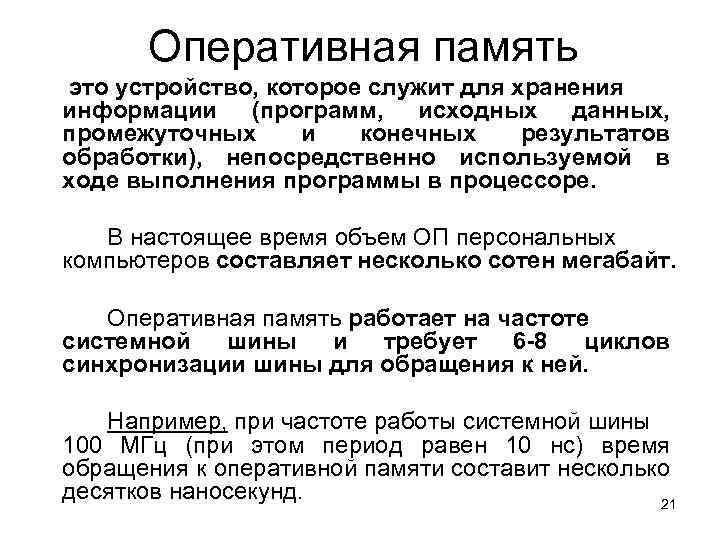 Оперативная память

это устройство, которое служит для хранения информации (программ, исходных данных, промежуточных и конечных результатов обработки), непосредственно используемой в ходе выполнения программы в процессоре.

В настоящее время объем ОП персональных компьютеров составляет несколько сотен мегабайт.

Оперативная память работает на частоте системной шины и требует 6-8 циклов синхронизации шины для обращения к ней.

Например, при частоте работы системной шины 100 МГц (при этом период равен 10 нс) время обращения к оперативной памяти составит несколько десятков наносекунд.

21